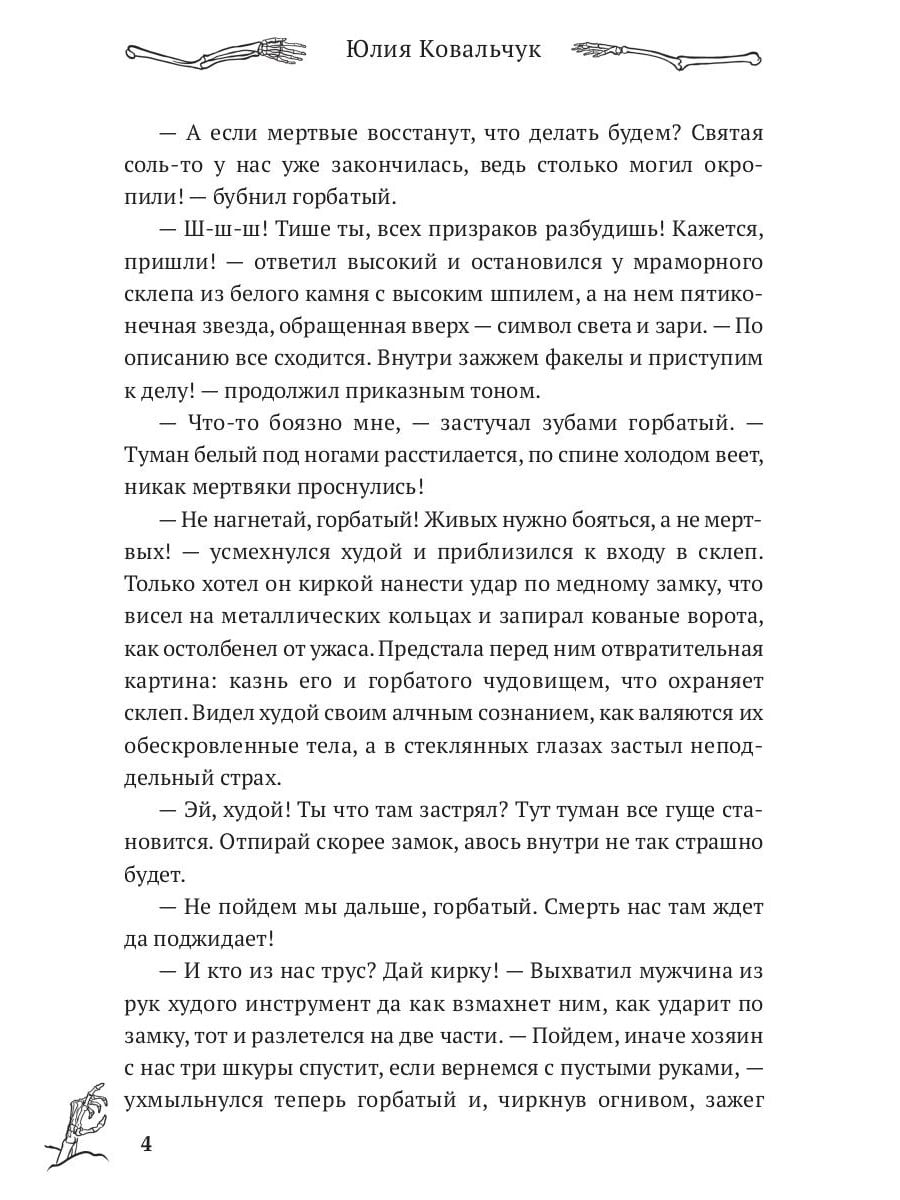 Юлия Ковальчук

— А если мертвые восстанут, что делать будем? Святая соль-то у нас уже закончилась, ведь столько могил окропили! — бубнил горбатый.

— Ш-ш-ш! Тише ты, всех призраков разбудишь! Кажется, пришли! — ответил высокий и остановился у мраморного склепа из белого камня с высоким шпилем, а на нем пятиконечная звезда, обращенная вверх — символ света и зари. — По описанию все сходится. Внутри зажжем факелы и приступим к делу! — продолжил приказным тоном.

— Что-то боязно мне, — застучал зубами горбатый. — Туман белый под ногами расстилается, по спине холодом веет, никак мертвяки проснулись!

— Не нагнетай, горбатый! Живых нужно бояться, а не мертвых! — усмехнулся худой и приблизился к входу в склеп. Только хотел он киркой нанести удар по медному замку, что висел на металлических кольцах и запирал кованые ворота, как остолбенел от ужаса. Предстала перед ним отвратительная картина: казнь его и горбатого чудовищем, что охраняет склеп. Видел худой своим алчным сознанием, как валяются их обескровленные тела, а в стеклянных глазах застыл неподдельный страх.

— Эй, худой! Ты что там застрял? Тут туман все гуще становится. Отпирай скорее замок, авось внутри не так страшно будет.

— Не пойдем мы дальше, горбатый. Смерть нас там ждет да поджидает!

— И кто из нас трус? Дай кирку! — Выхватил мужчина из рук худого инструмент да как взмахнет ним, как ударит по замку, тот и разлетелся на две части. — Пойдем, иначе хозяин с нас три шкуры спустит, если вернемся с пустыми руками, — ухмыльнулся теперь горбатый и, чиркнув огнивом, зажег

4